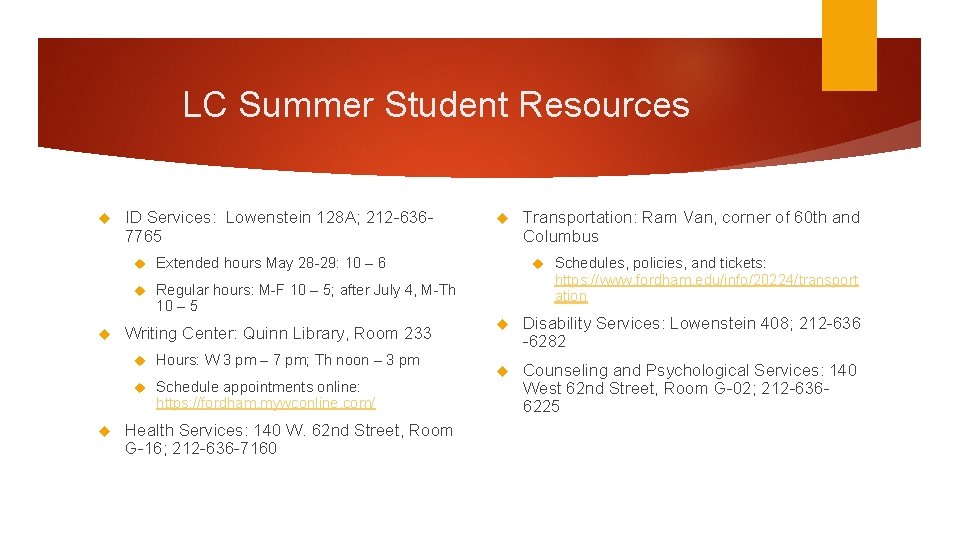 LC Summer Student Resources

ID Services: Lowenstein 128A; 212-636-7765

Extended hours May 28-29: 10 – 6

Regular hours: M-F 10 – 5; after July 4, M-Th 10 – 5

Writing Center: Quinn Library, Room 233

Hours: W 3 pm – 7 pm; Th noon – 3 pm

Schedule appointments online: https://fordham.mywconline.com/

Health Services: 140 W. 62nd Street, Room G-16; 212-636-7160

Transportation: Ram Van, corner of 60th and Columbus

Schedules, policies, and tickets: https://www.fordham.edu/info/20224/transportation

Disability Services: Lowenstein 408; 212-636-6282

Counseling and Psychological Services: 140 West 62nd Street, Room G-02; 212-636-6225